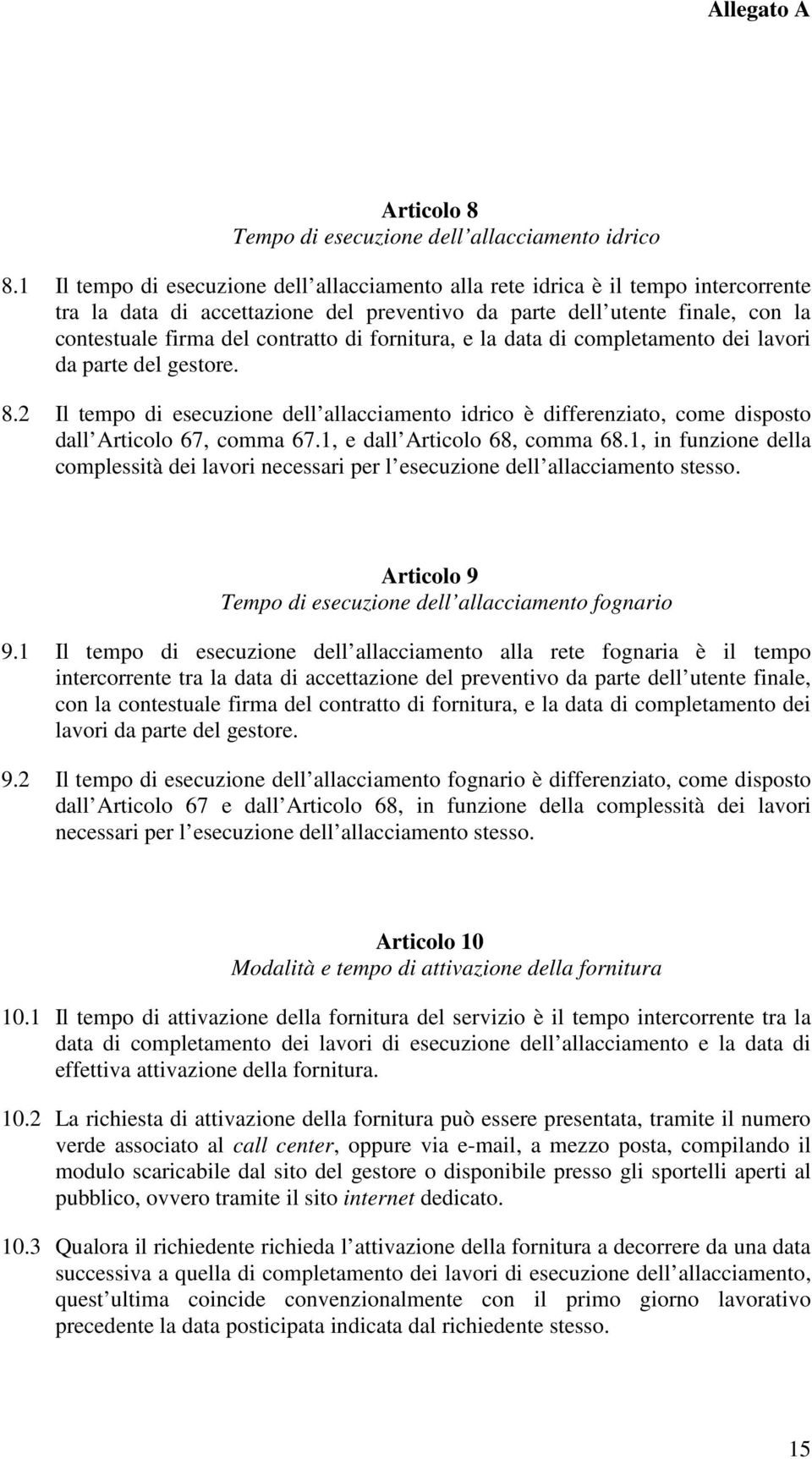 Allegato A

Articolo 8
Tempo di esecuzione dell allacciamento idrico

8.1 Il tempo di esecuzione dell allacciamento alla rete idrica è il tempo intercorrente tra la data di accettazione del preventivo da parte dell utente finale, con la contestuale firma del contratto di fornitura, e la data di completamento dei lavori da parte del gestore.

8.2 Il tempo di esecuzione dell allacciamento idrico è differenziato, come disposto dall Articolo 67, comma 67.1, e dall Articolo 68, comma 68.1, in funzione della complessità dei lavori necessari per l esecuzione dell allacciamento stesso.

Articolo 9
Tempo di esecuzione dell allacciamento fognario

9.1 Il tempo di esecuzione dell allacciamento alla rete fognaria è il tempo intercorrente tra la data di accettazione del preventivo da parte dell utente finale, con la contestuale firma del contratto di fornitura, e la data di completamento dei lavori da parte del gestore.

9.2 Il tempo di esecuzione dell allacciamento fognario è differenziato, come disposto dall Articolo 67 e dall Articolo 68, in funzione della complessità dei lavori necessari per l esecuzione dell allacciamento stesso.

Articolo 10
Modalità e tempo di attivazione della fornitura

10.1 Il tempo di attivazione della fornitura del servizio è il tempo intercorrente tra la data di completamento dei lavori di esecuzione dell allacciamento e la data di effettiva attivazione della fornitura.

10.2 La richiesta di attivazione della fornitura può essere presentata, tramite il numero verde associato al call center, oppure via e-mail, a mezzo posta, compilando il modulo scaricabile dal sito del gestore o disponibile presso gli sportelli aperti al pubblico, ovvero tramite il sito internet dedicato.

10.3 Qualora il richiedente richieda l attivazione della fornitura a decorrere da una data successiva a quella di completamento dei lavori di esecuzione dell allacciamento, quest ultima coincide convenzionalmente con il primo giorno lavorativo precedente la data posticipata indicata dal richiedente stesso.

15